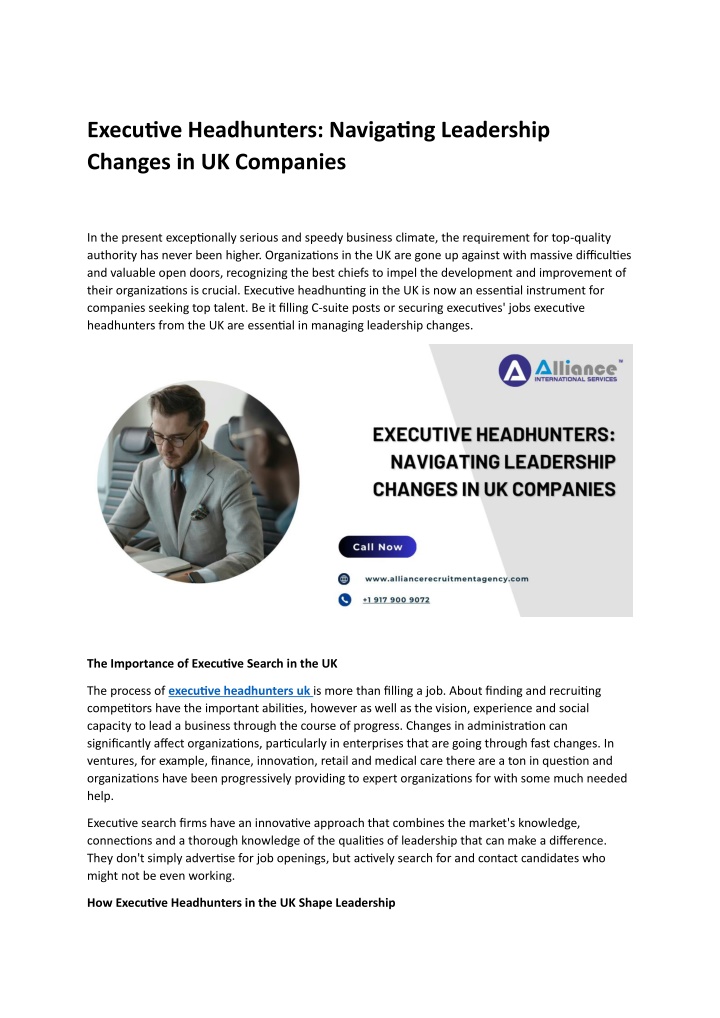 Executive Headhunters: Navigating Leadership Changes in UK Companies

In the present exceptionally serious and speedy business climate, the requirement for top-quality authority has never been higher. Organizations in the UK are gone up against with massive difficulties and valuable open doors, recognizing the best chiefs to impel the development and improvement of their organizations is crucial. Executive headhunting in the UK is now an essential instrument for companies seeking top talent. Be it filling C-suite posts or securing executives' jobs executive headhunters from the UK are essential in managing leadership changes.

Alliance™
INTERNATIONAL SERVICES

EXECUTIVE HEADHUNTERS: NAVIGATING LEADERSHIP CHANGES IN UK COMPANIES

Call Now

www.alliancerecruitmentagency.com

+1 917 900 9072

The Importance of Executive Search in the UK

The process of executive headhunters uk is more than filling a job. About finding and recruiting competitors have the important abilities, however as well as the vision, experience and social capacity to lead a business through the course of progress. Changes in administration can significantly affect organizations, particularly in enterprises that are going through fast changes. In ventures, for example, finance, innovation, retail and medical care there are a ton in question and organizations have been progressively providing to expert organizations for with some much needed help.

Executive search firms have an innovative approach that combines the market's knowledge, connections and a thorough knowledge of the qualities of leadership that can make a difference. They don't simply advertise for job openings, but actively search for and contact candidates who might not be even working.

How Executive Headhunters in the UK Shape Leadership